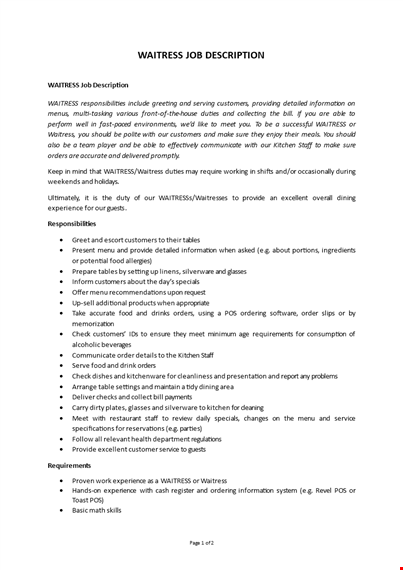 WAITRESS JOB DESCRIPTION

WAITRESS Job Description

WAITRESS responsibilities include greeting and serving customers, providing detailed information on menus, multi-tasking various front-of-the-house duties and collecting the bill. If you are able to perform well in fast-paced environments, we'd like to meet you. To be a successful WAITRESS or Waitress, you should be polite with our customers and make sure they enjoy their meals. You should also be a team player and be able to effectively communicate with our Kitchen Staff to make sure orders are accurate and delivered promptly.

Keep in mind that WAITRESS/Waitress duties may require working in shifts and/or occasionally during weekends and holidays.

Ultimately, it is the duty of our WAITRESSs/Waitresses to provide an excellent overall dining experience for our guests.

Responsibilities

- Greet and escort customers to their tables
- Present menu and provide detailed information when asked (e.g. about portions, ingredients or potential food allergies)
- Prepare tables by setting up linens, silverware and glasses
- Inform customers about the day's specials
- Offer menu recommendations upon request
- Up-sell additional products when appropriate
- Take accurate food and drinks orders, using a POS ordering software, order slips or by memorization
- Check customers' IDs to ensure they meet minimum age requirements for consumption of alcoholic beverages
- Communicate order details to the Kitchen Staff
- Serve food and drink orders
- Check dishes and kitchenware for cleanliness and presentation and report any problems
- Arrange table settings and maintain a tidy dining area
- Deliver checks and collect bill payments
- Carry dirty plates, glasses and silverware to kitchen for cleaning
- Meet with restaurant staff to review daily specials, changes on the menu and service specifications for reservations (e.g. parties)
- Follow all relevant health department regulations
- Provide excellent customer service to guests

Requirements

- Proven work experience as a WAITRESS or Waitress
- Hands-on experience with cash register and ordering information system (e.g. Revel POS or Toast POS)
- Basic math skills

Page 1 of 2